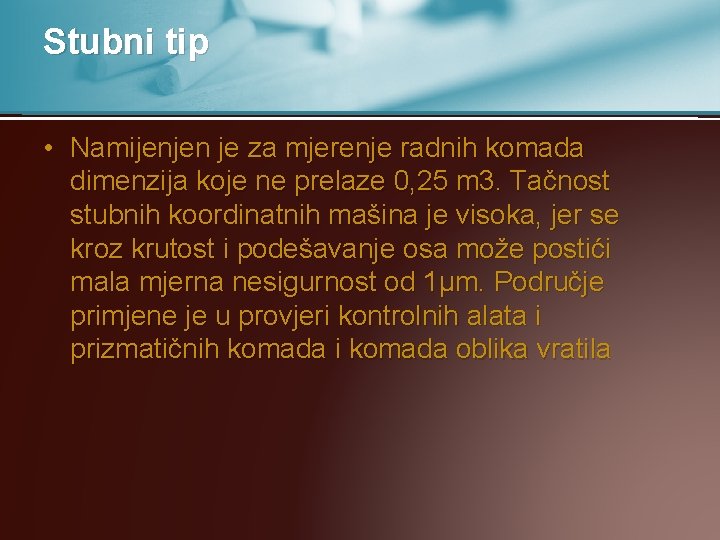 Stubni tip

• Namijenjen je za mjerenje radnih komada dimenzija koje ne prelaze 0,25 m3. Tačnost stubnih koordinatnih mašina je visoka, jer se kroz krutost i podešavanje osa može postići mala mjerna nesigurnost od 1µm. Područje primjene je u provjeri kontrolnih alata i prizmatičnih komada i komada oblika vratila